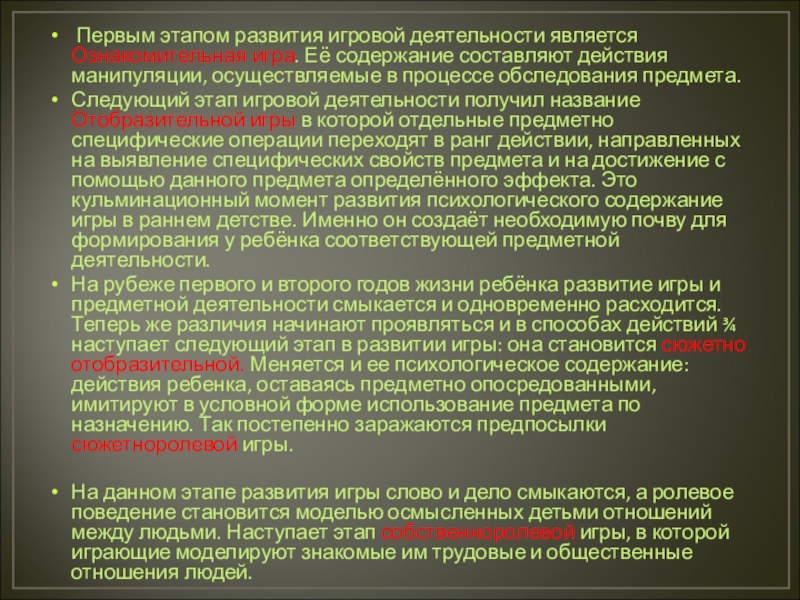 • Первым этапом развития игровой деятельности является Ознакомительная игра. Её содержание составляют действия манипуляции, осуществляемые в процессе обследования предмета.

• Следующий этап игровой деятельности получил название Отобразительной игры в которой отдельные предметно специфические операции переходят в ранг действии, направленных на выявление специфических свойств предмета и на достижение с помощью данного предмета определённого эффекта. Это кульминационный момент развития психологического содержание игры в раннем детстве. Именно он создаёт необходимую почву для формирования у ребёнка соответствующей предметной деятельности.

• На рубеже первого и второго годов жизни ребёнка развитие игры и предметной деятельности смыкается и одновременно расходится. Теперь же различия начинают проявляться и в способах действий ¾ наступает следующий этап в развитии игры: она становится сюжетно отобразительной. Меняется и ее психологическое содержание: действия ребенка, оставаясь предметно опосредованными, имитируют в условной форме использование предмета по назначению. Так постепенно заражаются предпосылки сюжетноролевой игры.

• На данном этапе развития игры слово и дело смыкаются, а ролевое поведение становится моделью осмысленных детьми отношений между людьми. Наступает этап собственноролевой игры, в которой играющие моделируют знакомые им трудовые и общественные отношения людей.